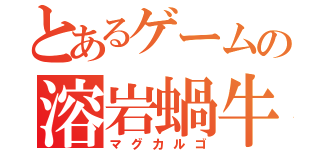 とあるゲームの
溶岩蝸牛
マグカルゴ